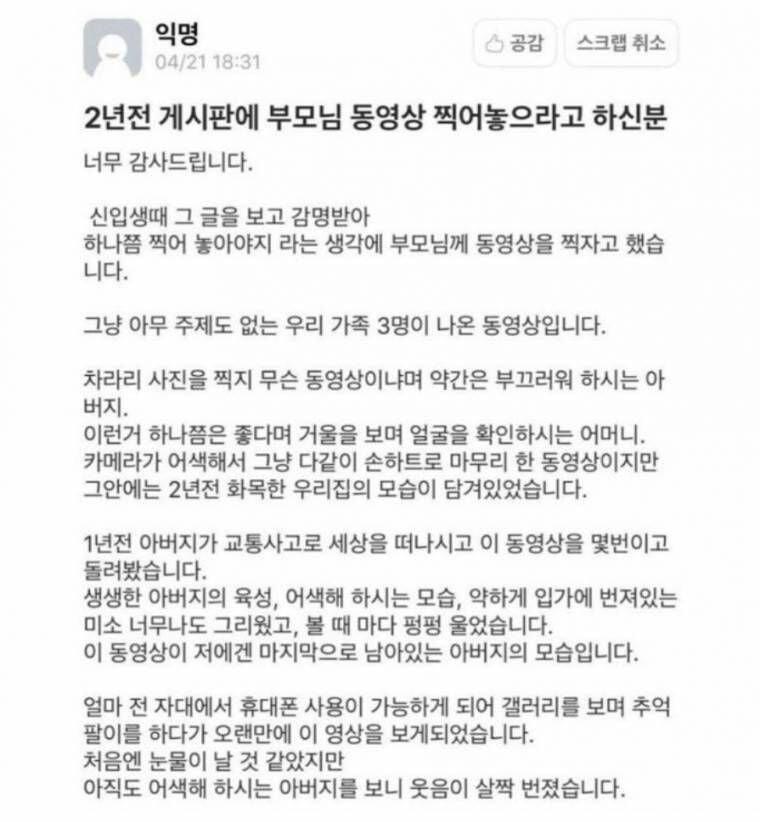 익명
04/21 18:31

공감
스크랩 취소

2년전 게시판에 부모님 동영상 찍어놓으라고 하신분

너무 감사드립니다.

신입생때 그 글을 보고 감명받아
하나쯤 찍어 놓아야지 라는 생각에 부모님께 동영상을 찍자고 했습니다.

그냥 아무 주제도 없는 우리 가족 3명이 나온 동영상입니다.

차라리 사진을 찍지 무슨 동영상이냐며 약간은 부끄러워 하시는 아버지.
이런거 하나쯤은 좋다며 거울을 보며 얼굴을 확인하시는 어머니.
카메라가 어색해서 그냥 다같이 손하트로 마무리 한 동영상이지만
그안에는 2년전 화목한 우리집의 모습이 담겨있었습니다.

1년전 아버지가 교통사고로 세상을 떠나시고 이 동영상을 몇번이고 돌려봤습니다.
생생한 아버지의 육성, 어색해 하시는 모습, 약하게 입가에 번져있는 미소 너무나도 그리웠고, 볼 때 마다 펑펑 울었습니다.
이 동영상이 저에겐 마지막으로 남아있는 아버지의 모습입니다.

얼마 전 자대에서 휴대폰 사용이 가능하게 되어 갤러리를 보며 추억팔이를 하다가 오랜만에 이 영상을 보게되었습니다.
처음엔 눈물이 날 것 같았지만
아직도 어색해 하시는 아버지를 보니 웃음이 살짝 번졌습니다.